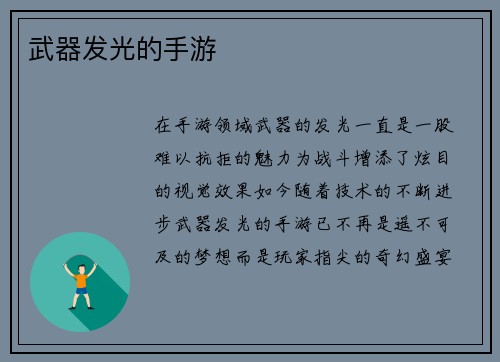 武器发光的手游

在手游领域武器的发光一直是一股难以抗拒的魅力为战斗增添了炫目的视觉效果如今随着技术的不断进步武器发光的手游已不再是遥不可及的梦想而是玩家指尖的奇幻盛宴